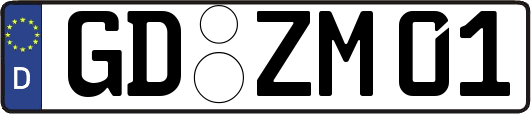 D GD ZM 01